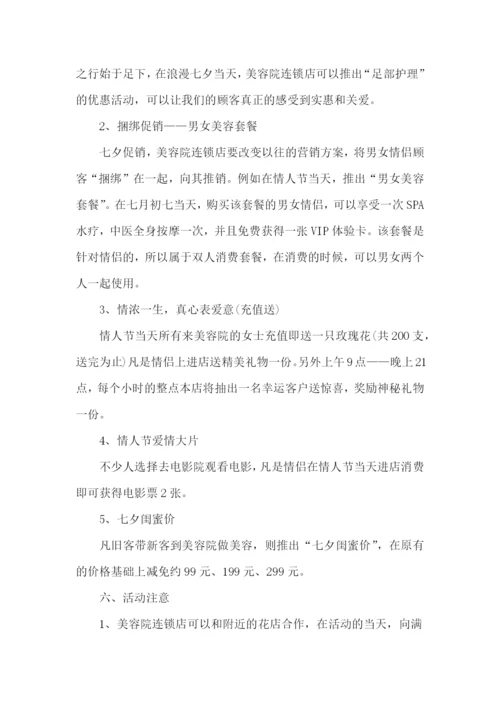 之行始于足下，在浪漫七夕当天，美容院连锁店可以推出“足部护理”的优惠活动，可以让我们的顾客真正的感受到实惠和关爱。

2、捆绑促销——男女美容套餐

七夕促销，美容院连锁店要改变以往的营销方案，将男女情侣顾客“捆绑”在一起，向其推销。例如在情人节当天，推出“男女美容套餐”。在七月初七当天，购买该套餐的男女情侣，可以享受一次SPA水疗，中医全身按摩一次，并且免费获得一张VIP体验卡。该套餐是针对情侣的，所以属于双人消费套餐，在消费的时候，可以男女两个人一起使用。

3、情浓一生，真心表爱意(充值送)

情人节当天所有来美容院的女士充值即送一只玫瑰花(共200支，送完为止)凡是情侣上进店送精美礼物一份。另外上午9点——晚上21点，每个小时的整点本店将抽出一名幸运客户送惊喜，奖励神秘礼物一份。

4、情人节爱情大片

不少人选择去电影院观看电影，凡是情侣在情人节当天进店消费即可获得电影票2张。

5、七夕闺蜜价

凡旧客带新客到美容院做美容，则推出“七夕闺蜜价”，在原有的价格基础上减免约99元、199元、299元。

六、活动注意

1、美容院连锁店可以和附近的花店合作，在活动的当天，向满